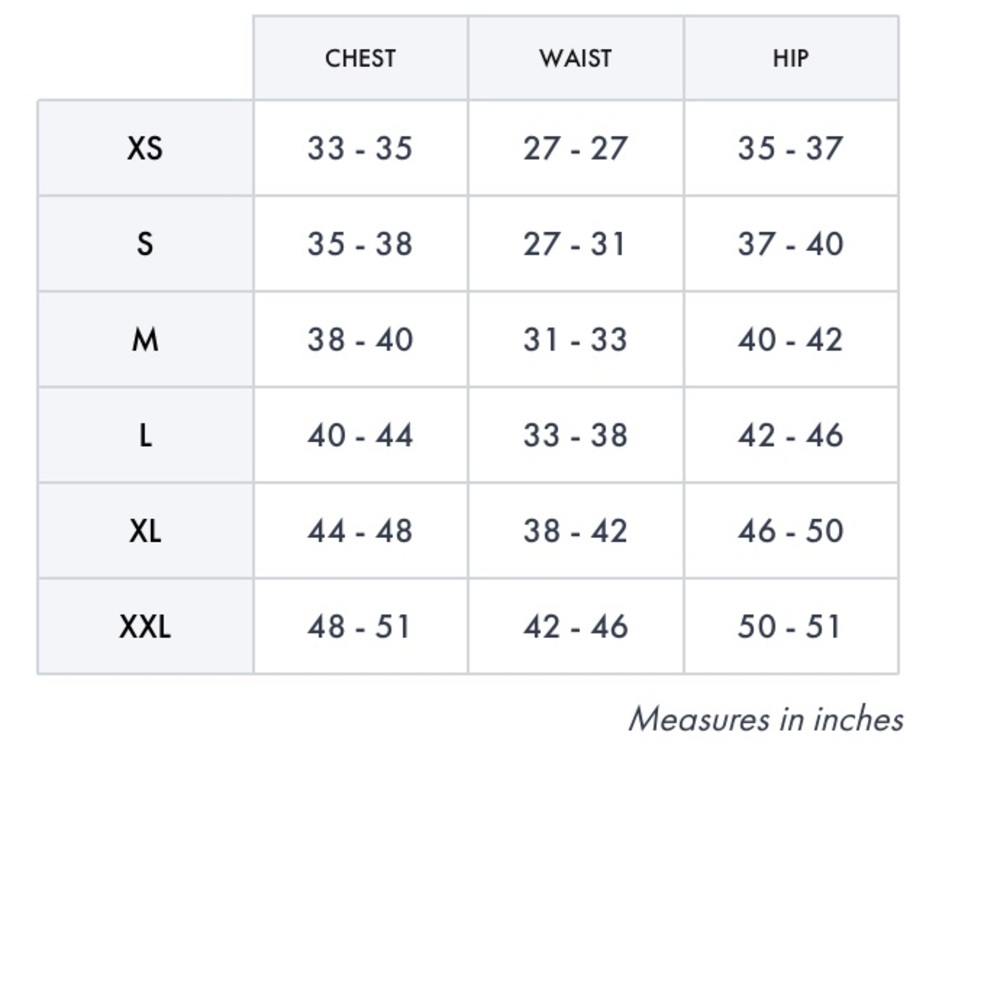 | | CHEST | WAIST | HIP |
|---|---|---|---|
| XS | 33 - 35 | 27 - 27 | 35 - 37 |
| S | 35 - 38 | 27 - 31 | 37 - 40 |
| M | 38 - 40 | 31 - 33 | 40 - 42 |
| L | 40 - 44 | 33 - 38 | 42 - 46 |
| XL | 44 - 48 | 38 - 42 | 46 - 50 |
| XXL | 48 - 51 | 42 - 46 | 50 - 51 |

Measures in inches